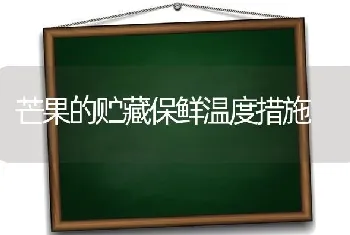 芒果的贮藏保鲜温度措施